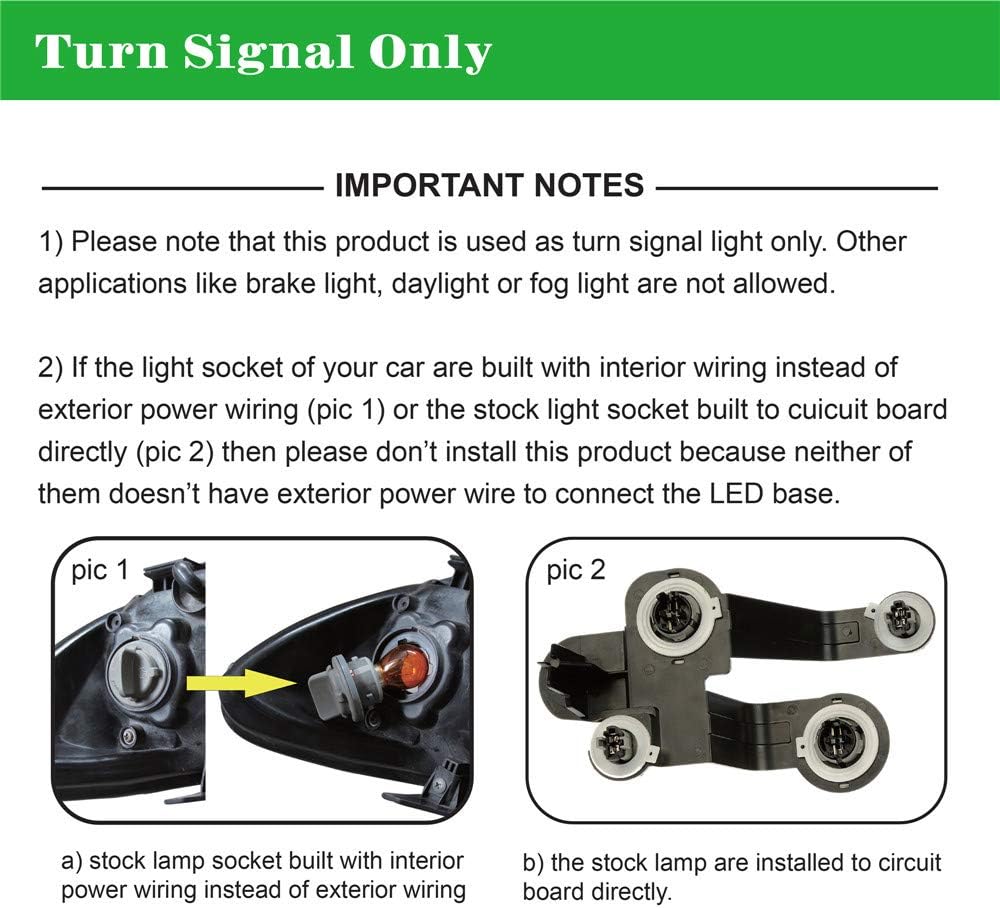 Turn Signal Only

IMPORTANT NOTES

1) Please note that this product is used as turn signal light only. Other applications like brake light, daylight or fog light are not allowed.

2) If the light socket of your car are built with interior wiring instead of exterior power wiring (pic 1) or the stock light socket built to cuicuit board directly (pic 2) then please don't install this product because neither of them doesn't have exterior power wire to connect the LED base.

pic 1

pic 2

a) stock lamp socket built with interior power wiring instead of exterior wiring

b) the stock lamp are installed to circuit board directly.